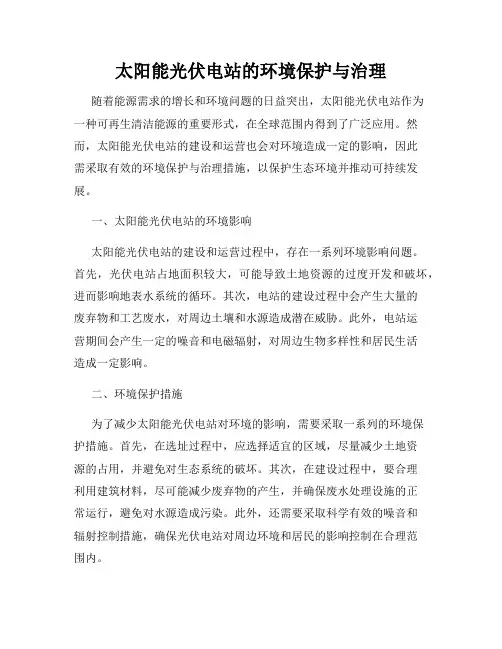 太阳能光伏电站的环境保护与治理

随着能源需求的增长和环境问题的日益突出，太阳能光伏电站作为一种可再生清洁能源的重要形式，在全球范围内得到了广泛应用。然而，太阳能光伏电站的建设和运营也会对环境造成一定的影响，因此需采取有效的环境保护与治理措施，以保护生态环境并推动可持续发展。

一、太阳能光伏电站的环境影响

太阳能光伏电站的建设和运营过程中，存在一系列环境影响问题。首先，光伏电站占地面积较大，可能导致土地资源的过度开发和破坏，进而影响地表水系统的循环。其次，电站的建设过程中会产生大量的废弃物和工艺废水，对周边土壤和水源造成潜在威胁。此外，电站运营期间会产生一定的噪音和电磁辐射，对周边生物多样性和居民生活造成一定影响。

二、环境保护措施

为了减少太阳能光伏电站对环境的影响，需要采取一系列的环境保护措施。首先，在选址过程中，应选择适宜的区域，尽量减少土地资源的占用，并避免对生态系统的破坏。其次，在建设过程中，要合理利用建筑材料，尽可能减少废弃物的产生，并确保废水处理设施的正常运行，避免对水源造成污染。此外，还需要采取科学有效的噪音和辐射控制措施，确保光伏电站对周边环境和居民的影响控制在合理范围内。